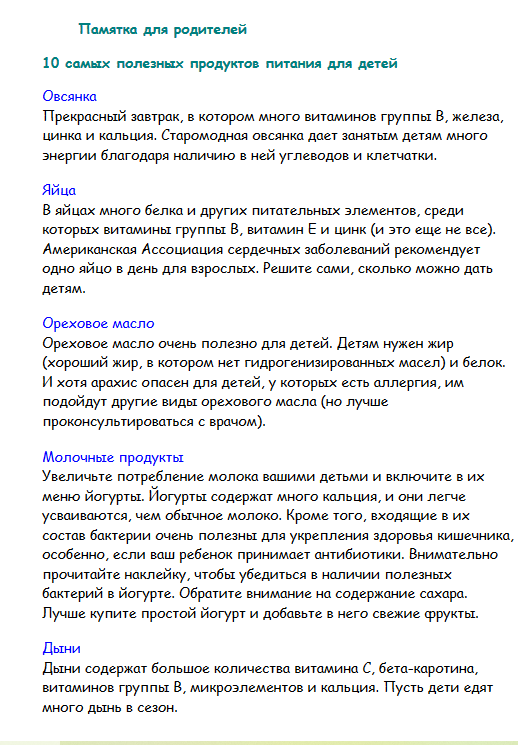 Памятка для родителей

10 самых полезных продуктов питания для детей

Овсянка
Прекрасный завтрак, в котором много витаминов группы В, железа, цинка и кальция. Старомодная овсянка дает занятым детям много энергии благодаря наличию в ней углеводов и клетчатки.

Яйца
В яйцах много белка и других питательных элементов, среди которых витамины группы В, витамин Е и цинк (и это еще не все). Американская Ассоциация сердечных заболеваний рекомендует одно яйцо в день для взрослых. Решите сами, сколько можно дать детям.

Ореховое масло
Ореховое масло очень полезно для детей. Детям нужен жир (хороший жир, в котором нет гидрогенизированных масел) и белок. И хотя арахис опасен для детей, у которых есть аллергия, им подойдут другие виды орехового масла (но лучше проконсультироваться с врачом).

Молочные продукты
Увеличьте потребление молока вашими детьми и включите в их меню йогурты. Йогурты содержат много кальция, и они легче усваиваются, чем обычное молоко. Кроме того, входящие в их состав бактерии очень полезны для укрепления здоровья кишечника, особенно, если ваш ребенок принимает антибиотики. Внимательно прочитайте наклейку, чтобы убедиться в наличии полезных бактерий в йогурте. Обратите внимание на содержание сахара. Лучше купите простой йогурт и добавьте в него свежие фрукты.

Дыни
Дыни содержат большое количества витамина С, бета-каротина, витаминов группы В, микроэлементов и кальция. Пусть дети едят много дынь в сезон.